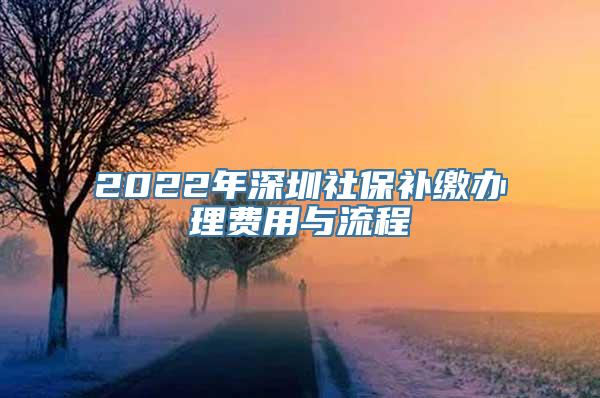 2022年深圳社保补缴办理费用与流程